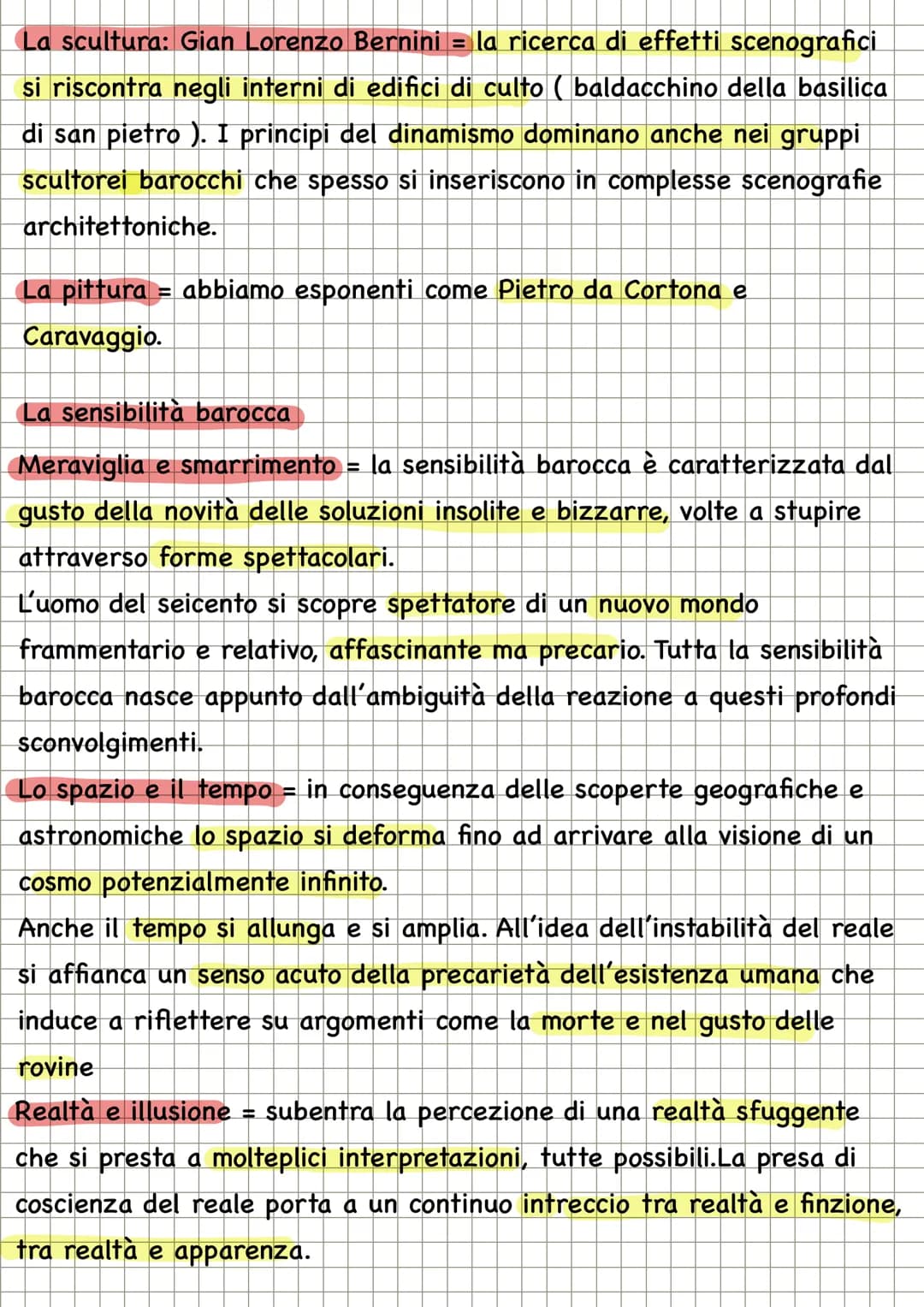 La scultura: Gian Lorenzo Bernini = la ricerca di effetti scenografici si riscontra negli interni di edifici di culto ( baldacchino della basilica di san pietro ). I principi del dinamismo dominano anche nei gruppi scultorei barocchi che spesso si inseriscono in complesse scenografie architettoniche.

La pittura = abbiamo esponenti come Pietro da Cortona e Caravaggio.

La sensibilità barocca

Meraviglia e smarrimento = la sensibilità barocca è caratterizzata dal gusto della novità delle soluzioni insolite e bizzarre, volte a stupire attraverso forme spettacolari.
L'uomo del seicento si scopre spettatore di un nuovo mondo frammentario e relativo, affascinante ma precario. Tutta la sensibilità barocca nasce appunto dall'ambiguità della reazione a questi profondi sconvolgimenti.
Lo spazio e il tempo = in conseguenza delle scoperte geografiche e astronomiche lo spazio si deforma fino ad arrivare alla visione di un cosmo potenzialmente infinito.
Anche il tempo si allunga e si amplia. All'idea dell'instabilità del reale si affianca un senso acuto della precarietà dell'esistenza umana che induce a riflettere su argomenti come la morte e nel gusto delle rovine
Realtà e illusione = subentra la percezione di una realtà sfuggente che si presta a molteplici interpretazioni, tutte possibili.La presa di coscienza del reale porta a un continuo intreccio tra realtà e finzione, tra realtà e apparenza.